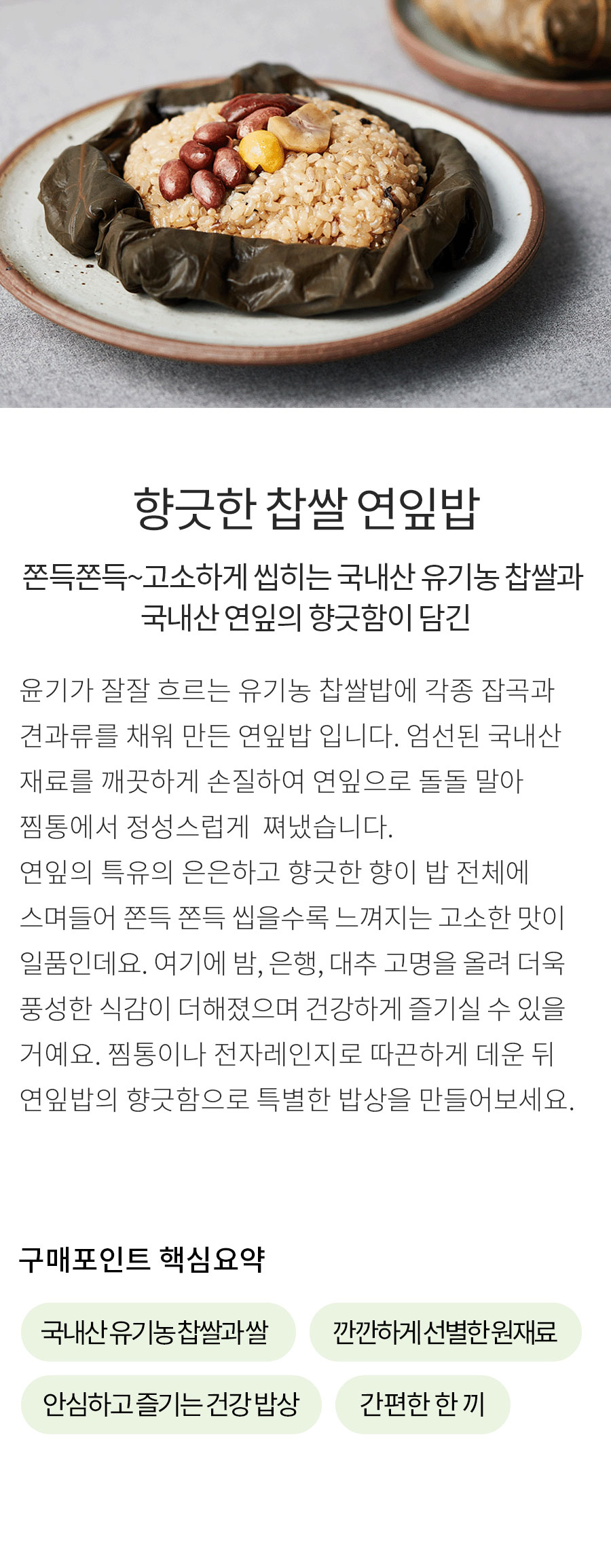 향긋한 찹쌀 연잎밥

쫀득쫀득~고소하게 씹히는 국내산 유기농 찹쌀과 국내산 연잎의 향긋함이 담긴

윤기가 잘잘 흐르는 유기농 찹쌀밥에 각종 잡곡과 견과류를 채워 만든 연잎밥 입니다. 엄선된 국내산 재료를 깨끗하게 손질하여 연잎으로 돌돌 말아 찜통에서 정성스럽게 쪄냈습니다.
연잎의 특유의 은은하고 향긋한 향이 밥 전체에 스며들어 쫀득 쫀득 씹을수록 느껴지는 고소한 맛이 일품인데요. 여기에 밤, 은행, 대추 고명을 올려 더욱 풍성한 식감이 더해졌으며 건강하게 즐기실 수 있을 거예요. 찜통이나 전자레인지로 따끈하게 데운 뒤 연잎밥의 향긋함으로 특별한 밥상을 만들어보세요.

구매포인트 핵심요약

국내산 유기농 찹쌀과 쌀

깐깐하게 선별한 원재료

안심하고 즐기는 건강 밥상

간편한 한 끼